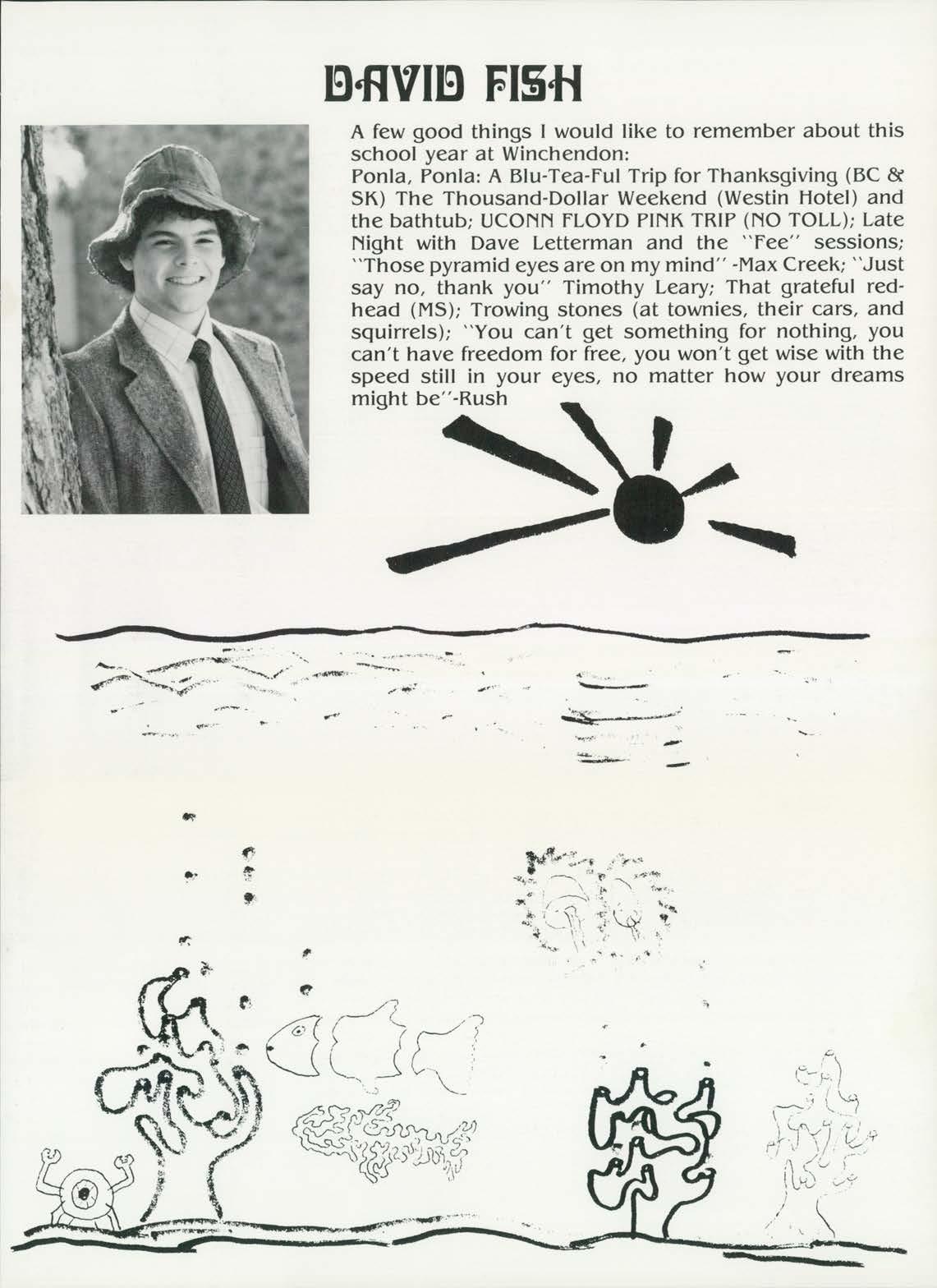 DAVID FISH

A few good things I would like to remember about this school year at Winchendon:

Ponla, Ponla: A Blu-Tea-Ful Trip for Thanksgiving (BC & SK) The Thousand-Dollar Weekend (Westin Hotel) and the bathtub; UCONN FLOYD PINK TRIP (NO TOLL); Late Night with Dave Letterman and the "Fee" sessions; "Those pyramid eyes are on my mind" -Max Creek; "Just say no, thank you" Timothy Leary; That grateful redhead (MS); Trowing stones (at townies, their cars, and squirrels); "You can't get something for nothing, you can't have freedom for free, you won't get wise with the speed still in your eyes, no matter how your dreams might be"-Rush